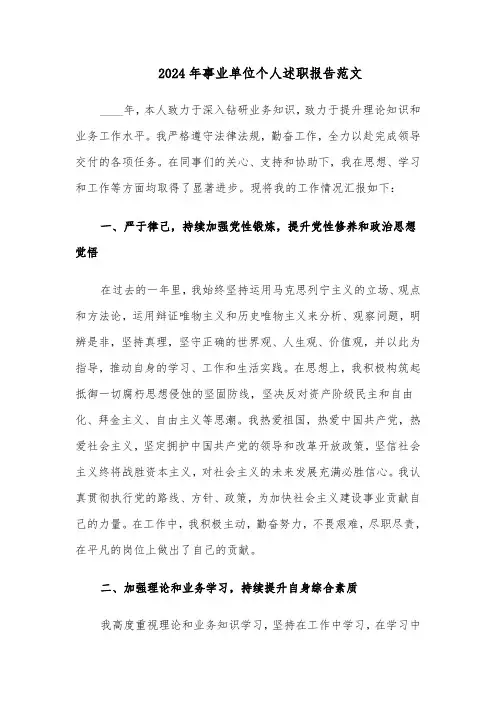 2024年事业单位个人述职报告范文

____年，本人致力于深入钻研业务知识，致力于提升理论知识和业务工作水平。我严格遵守法律法规，勤奋工作，全力以赴完成领导交付的各项任务。在同事们的关心、支持和协助下，我在思想、学习和工作等方面均取得了显著进步。现将我的工作情况汇报如下：

一、严于律己，持续加强党性锻炼，提升党性修养和政治思想觉悟

在过去的一年里，我始终坚持运用马克思列宁主义的立场、观点和方法论，运用辩证唯物主义和历史唯物主义来分析、观察问题，明辨是非，坚持真理，坚守正确的世界观、人生观、价值观，并以此为指导，推动自身的学习、工作和生活实践。在思想上，我积极构筑起抵御一切腐朽思想侵蚀的坚固防线，坚决反对资产阶级民主和自由化、拜金主义、自由主义等思潮。我热爱祖国，热爱中国共产党，热爱社会主义，坚定拥护中国共产党的领导和改革开放政策，坚信社会主义终将战胜资本主义，对社会主义的未来发展充满必胜信心。我认真贯彻执行党的路线、方针、政策，为加快社会主义建设事业贡献自己的力量。在工作中，我积极主动，勤奋努力，不畏艰难，尽职尽责，在平凡的岗位上做出了自己的贡献。

二、加强理论和业务学习，持续提升自身综合素质

我高度重视理论和业务知识学习，坚持在工作中学习，在学习中